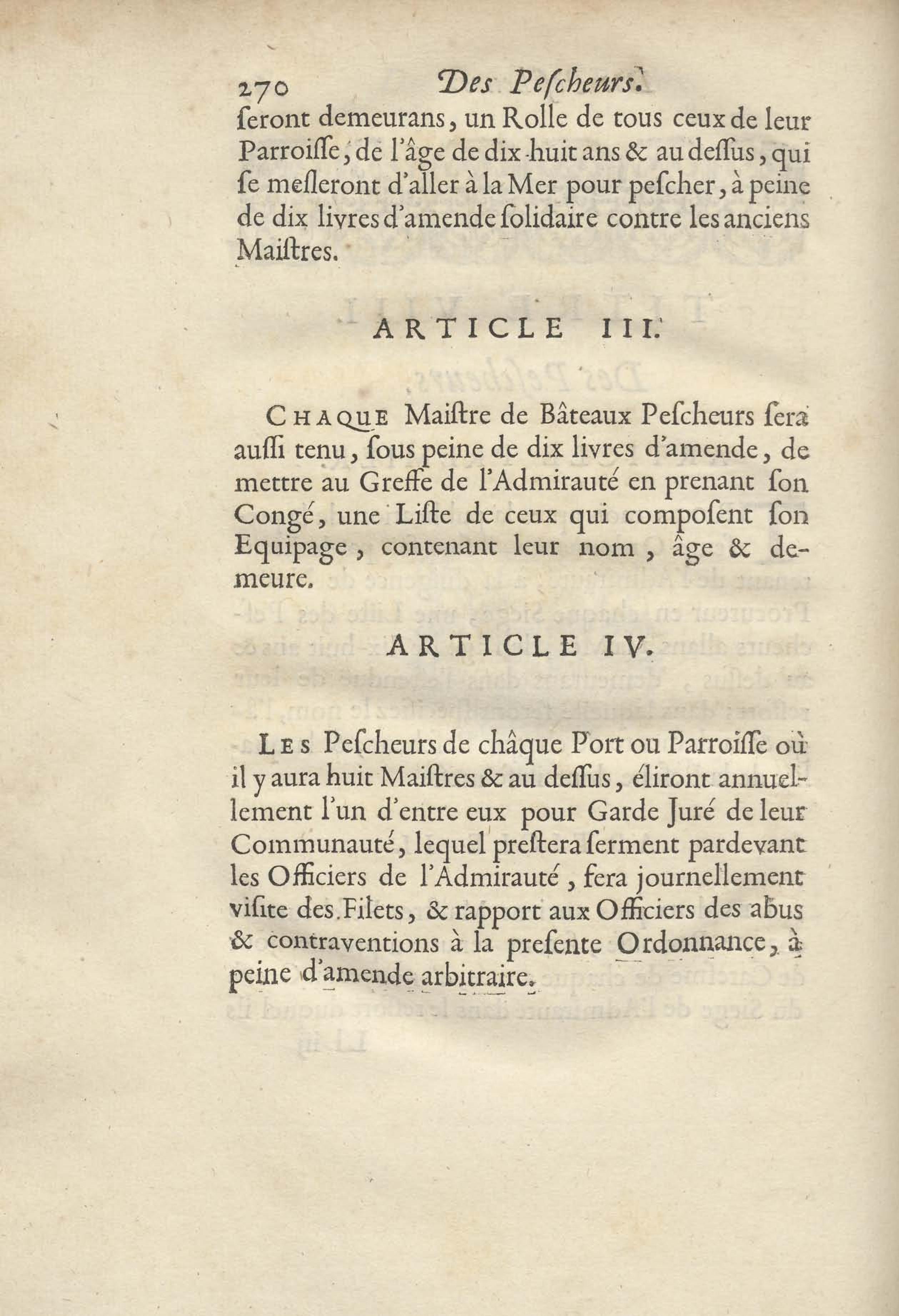 270 Des Pescheurs.

seront demeurans, un Rolle de tous ceux de leur Parroisse, de l'âge de dix-huit ans & au dessus, qui se mesleront d'aller à la Mer pour pescher, à peine de dix livres d'amende solidaire contre les anciens Maistres.

ARTICLE III.

CHAQUE Maistre de Bâteaux Pescheurs sera aussi tenu, sous peine de dix livres d'amende, de mettre au Greffe de l'Admirauté en prenant son Congé, une Liste de ceux qui composent son Equipage, contenant leur nom, âge & demeure.

ARTICLE IV.

LES Pescheurs de châque Port ou Parroisse où il y aura huit Maistres & au dessus, éliront annuellement l'un d'entre eux pour Garde Juré de leur Communauté, lequel prestera serment pardevant les Officiers de l'Admirauté, fera journellement visite des Filets, & rapport aux Officiers des abus & contraventions à la presente Ordonnance, à peine d'amende arbitraire.